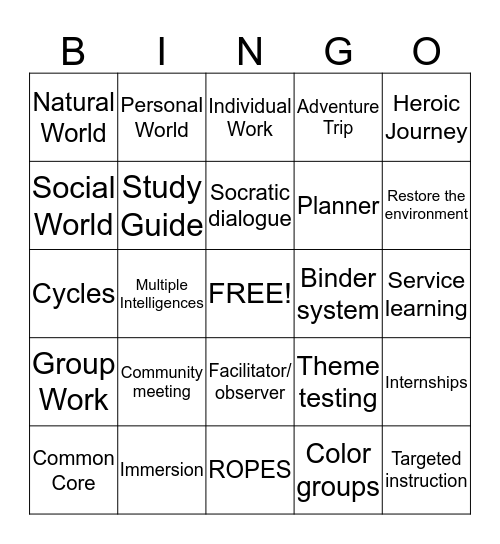 | B | I | N | G | O |
|---|---|---|---|---|
| Natural World | Personal World | Individual Work | Adventure Trip | Heroic Journey |
| Social World | Study Guide | Socratic dialogue | Planner | Restore the environment |
| Cycles | Multiple Intelligences | FREE! | Binder system | Service learning |
| Group Work | Community meeting | Facilitator/ observer | Theme testing | Internships |
| Common Core | Immersion | ROPES | Color groups | Targeted instruction |